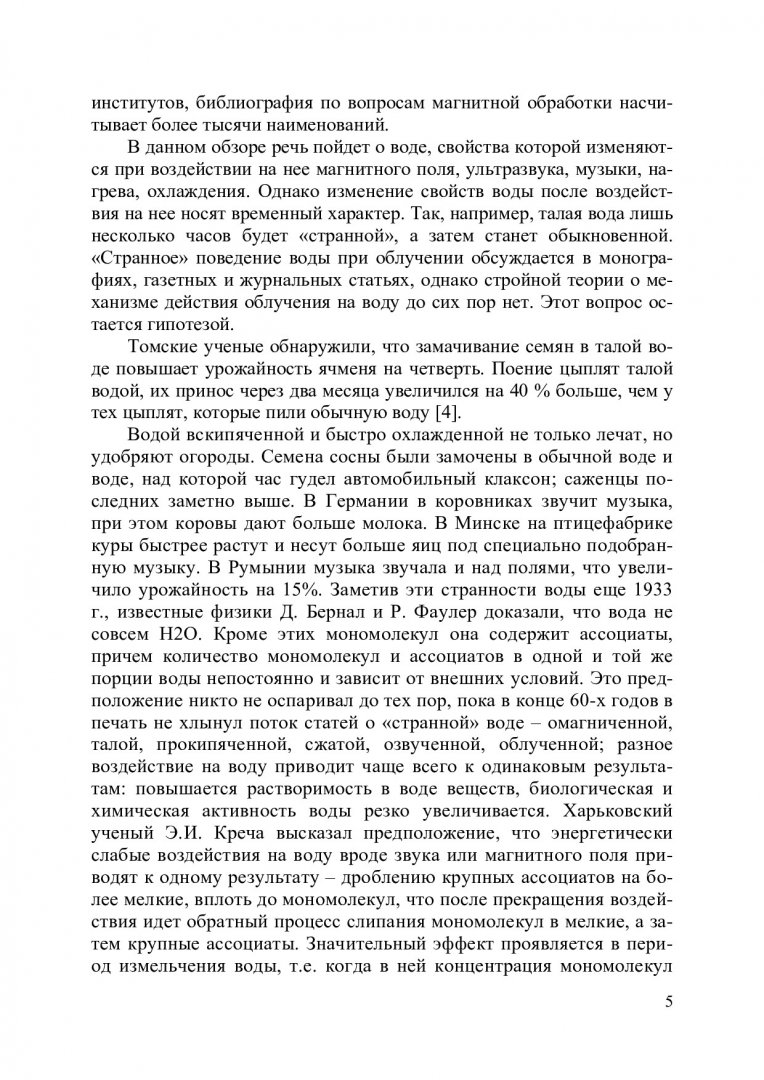 институтов, библиография по вопросам магнитной обработки насчитывает более тысячи наименований.

В данном обзоре речь пойдет о воде, свойства которой изменяются при воздействии на нее магнитного поля, ультразвука, музыки, нагрева, охлаждения. Однако изменение свойств воды после воздействия на нее носят временный характер. Так, например, талая вода лишь несколько часов будет «странной», а затем станет обыкновенной. «Странное» поведение воды при облучении обсуждается в монографиях, газетных и журнальных статьях, однако стройной теории о механизме действия облучения на воду до сих пор нет. Этот вопрос остается гипотезой.

Томские ученые обнаружили, что замачивание семян в талой воде повышает урожайность ячменя на четверть. Поение цыплят талой водой, их принос через два месяца увеличился на 40 % больше, чем у тех цыплят, которые пили обычную воду [4].

Водой вскипяченной и быстро охлажденной не только лечат, но удобряют огороды. Семена сосны были замочены в обычной воде и воде, над которой час гудел автомобильный клаксон; саженцы последних заметно выше. В Германии в коровниках звучит музыка, при этом коровы дают больше молока. В Минске на птицефабрике куры быстрее растут и несут больше яиц под специально подобранную музыку. В Румынии музыка звучала и над полями, что увеличило урожайность на 15%. Заметив эти странности воды еще 1933 г., известные физики Д. Бернал и Р. Фаулер доказали, что вода не совсем H2O. Кроме этих мономолекул она содержит ассоциаты, причем количество мономолекул и ассоциатов в одной и той же порции воды непостоянно и зависит от внешних условий. Это предположение никто не оспаривал до тех пор, пока в конце 60-х годов в печать не хлынул поток статей о «странной» воде – омагниченной, талой, прокипяченной, сжатой, озвученной, облученной; разное воздействие на воду приводит чаще всего к одинаковым результатам: повышается растворимость в воде веществ, биологическая и химическая активность воды резко увеличивается. Харьковский ученый Э.И. Креча высказал предположение, что энергетически слабые воздействия на воду вроде звука или магнитного поля приводят к одному результату – дроблению крупных ассоциатов на более мелкие, вплоть до мономолекул, что после прекращения воздействия идет обратный процесс слипания мономолекул в мелкие, а затем крупные ассоциаты. Значительный эффект проявляется в период измельчения воды, т.е. когда в ней концентрация мономолекул

5